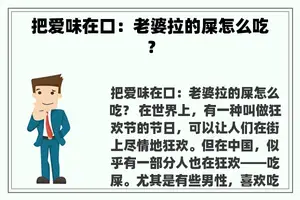 把爱味在口：老婆拉的屎怎么吃？

把爱味在口：老婆拉的屎怎么吃？ 在世界上，有一种叫做狂欢节的节日，可以让人们在街上尽情地狂欢。但在中国，似乎有一部分人也在狂欢——吃屎。尤其是有些男性，喜欢吃